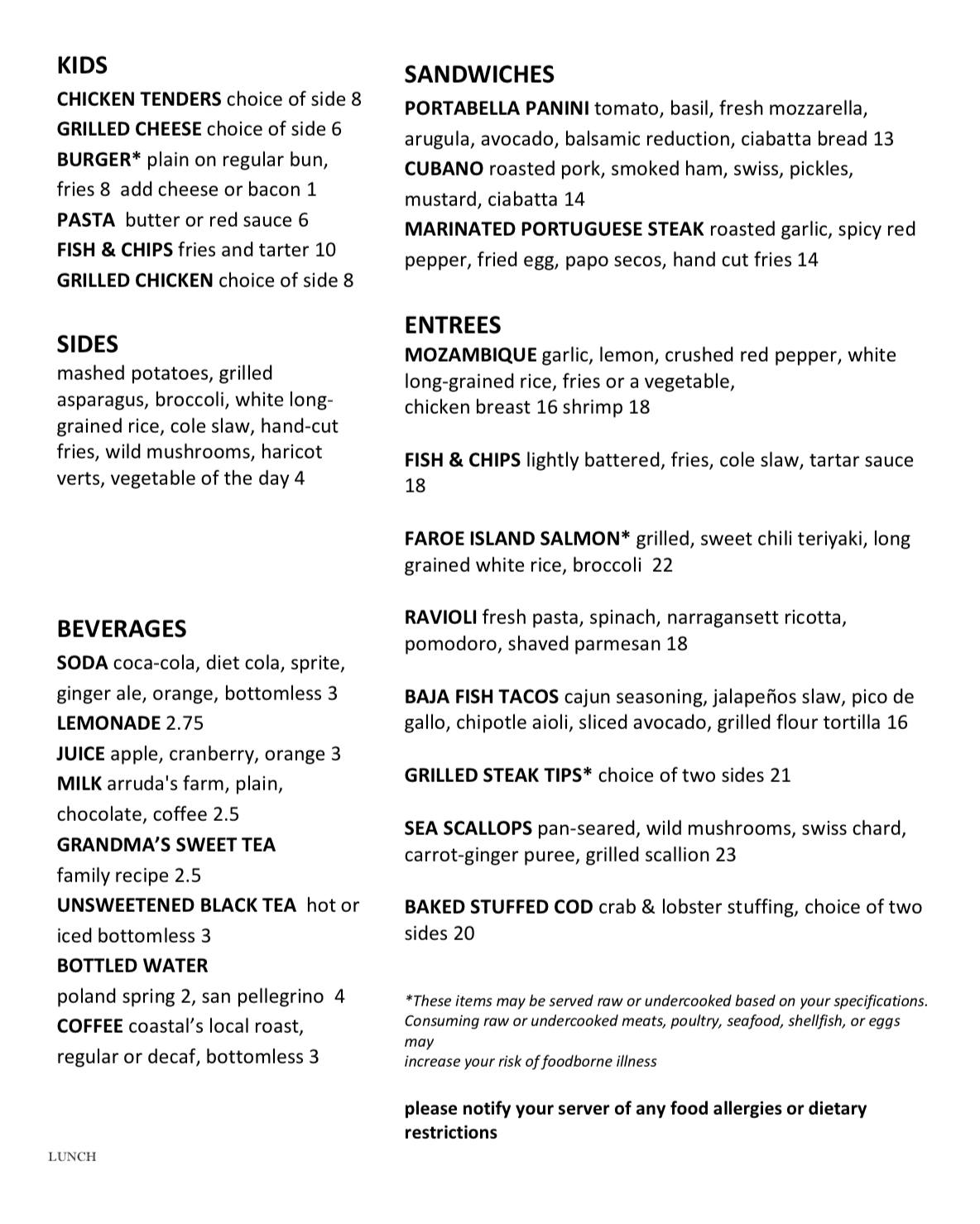 KIDS

CHICKEN TENDERS choice of side 8
GRILLED CHEESE choice of side 6
BURGER* plain on regular bun, fries 8 add cheese or bacon 1
PASTA butter or red sauce 6
FISH & CHIPS fries and tarter 10
GRILLED CHICKEN choice of side 8

SIDES

mashed potatoes, grilled asparagus, broccoli, white long-grained rice, cole slaw, hand-cut fries, wild mushrooms, haricot verts, vegetable of the day 4

BEVERAGES

SODA coca-cola, diet cola, sprite, ginger ale, orange, bottomless 3
LEMONADE 2.75
JUICE apple, cranberry, orange 3
MILK arruda's farm, plain, chocolate, coffee 2.5
GRANDMA'S SWEET TEA family recipe 2.5
UNSWEETENED BLACK TEA hot or iced bottomless 3
BOTTLED WATER poland spring 2, san pellegrino 4
COFFEE coastal's local roast, regular or decaf, bottomless 3

LUNCH

SANDWICHES

PORTABELLA PANINI tomato, basil, fresh mozzarella, arugula, avocado, balsamic reduction, ciabatta bread 13
CUBANO roasted pork, smoked ham, swiss, pickles, mustard, ciabatta 14
MARINATED PORTUGUESE STEAK roasted garlic, spicy red pepper, fried egg, papo secos, hand cut fries 14

ENTREES

MOZAMBIQUE garlic, lemon, crushed red pepper, white long-grained rice, fries or a vegetable,
chicken breast 16 shrimp 18

FISH & CHIPS lightly battered, fries, cole slaw, tartar sauce 18

FAROE ISLAND SALMON* grilled, sweet chili teriyaki, long grained white rice, broccoli 22

RAVIOLI fresh pasta, spinach, narragansett ricotta, pomodoro, shaved parmesan 18

BAJA FISH TACOS cajun seasoning, jalapeños slaw, pico de gallo, chipotle aioli, sliced avocado, grilled flour tortilla 16

GRILLED STEAK TIPS* choice of two sides 21

SEA SCALLOPS pan-seared, wild mushrooms, swiss chard, carrot-ginger puree, grilled scallion 23

BAKED STUFFED COD crab & lobster stuffing, choice of two sides 20

*These items may be served raw or undercooked based on your specifications. Consuming raw or undercooked meats, poultry, seafood, shellfish, or eggs may
increase your risk of foodborne illness

please notify your server of any food allergies or dietary restrictions